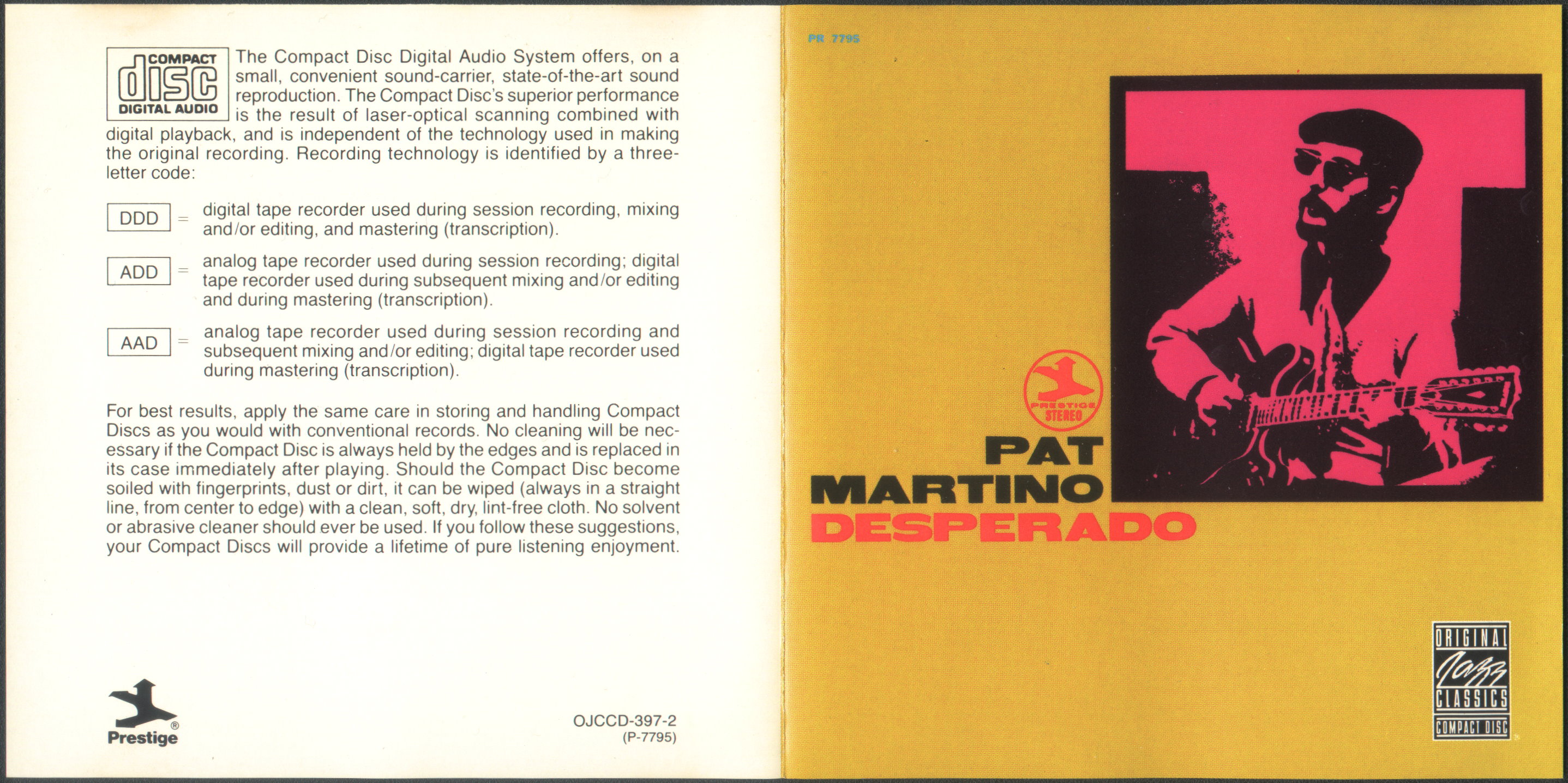 COMPACT
disc
DIGITAL AUDIO

The Compact Disc Digital Audio System offers, on a small, convenient sound-carrier, state-of-the-art sound reproduction. The Compact Disc's superior performance is the result of laser-optical scanning combined with digital playback, and is independent of the technology used in making the original recording. Recording technology is identified by a three-letter code:

DDD = digital tape recorder used during session recording, mixing and/or editing, and mastering (transcription).

ADD = analog tape recorder used during session recording; digital tape recorder used during subsequent mixing and/or editing and during mastering (transcription).

AAD = analog tape recorder used during session recording and subsequent mixing and/or editing; digital tape recorder used during mastering (transcription).

For best results, apply the same care in storing and handling Compact Discs as you would with conventional records. No cleaning will be necessary if the Compact Disc is always held by the edges and is replaced in its case immediately after playing. Should the Compact Disc become soiled with fingerprints, dust or dirt, it can be wiped (always in a straight line, from center to edge) with a clean, soft, dry, lint-free cloth. No solvent or abrasive cleaner should ever be used. If you follow these suggestions, your Compact Discs will provide a lifetime of pure listening enjoyment.

Prestige®

OJCCD-397-2
(P-7795)

PR 7795

PRESTIGE
STEREO

PAT
MARTINO
DESPERADO

ORIGINAL
Jazz
CLASSICS
COMPACT DISC